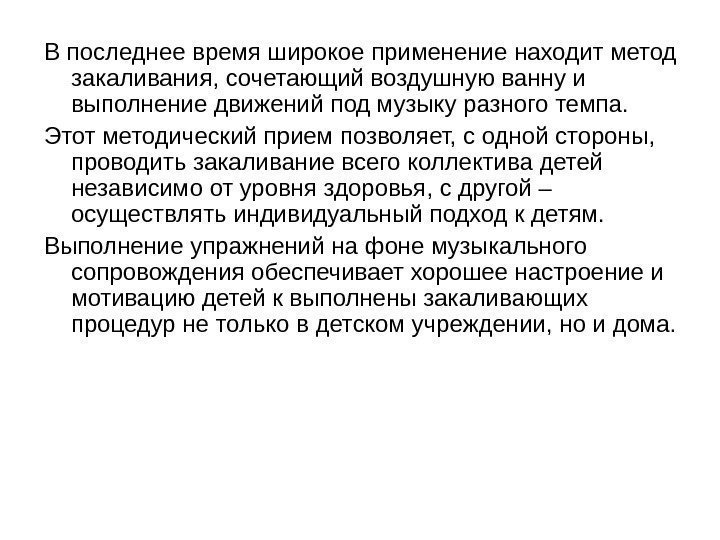 В последнее время широкое применение находит метод закаливания, сочетающий воздушную ванну и выполнение движений под музыку разного темпа.

Этот методический прием позволяет, с одной стороны, проводить закаливание всего коллектива детей независимо от уровня здоровья, с другой – осуществлять индивидуальный подход к детям.

Выполнение упражнений на фоне музыкального сопровождения обеспечивает хорошее настроение и мотивацию детей к выполнены закаливающих процедур не только в детском учреждении, но и дома.